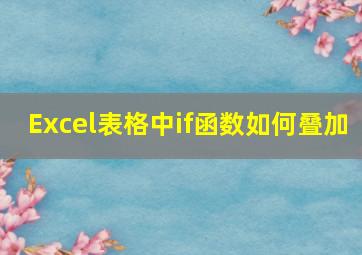 Excel表格中if函数如何叠加